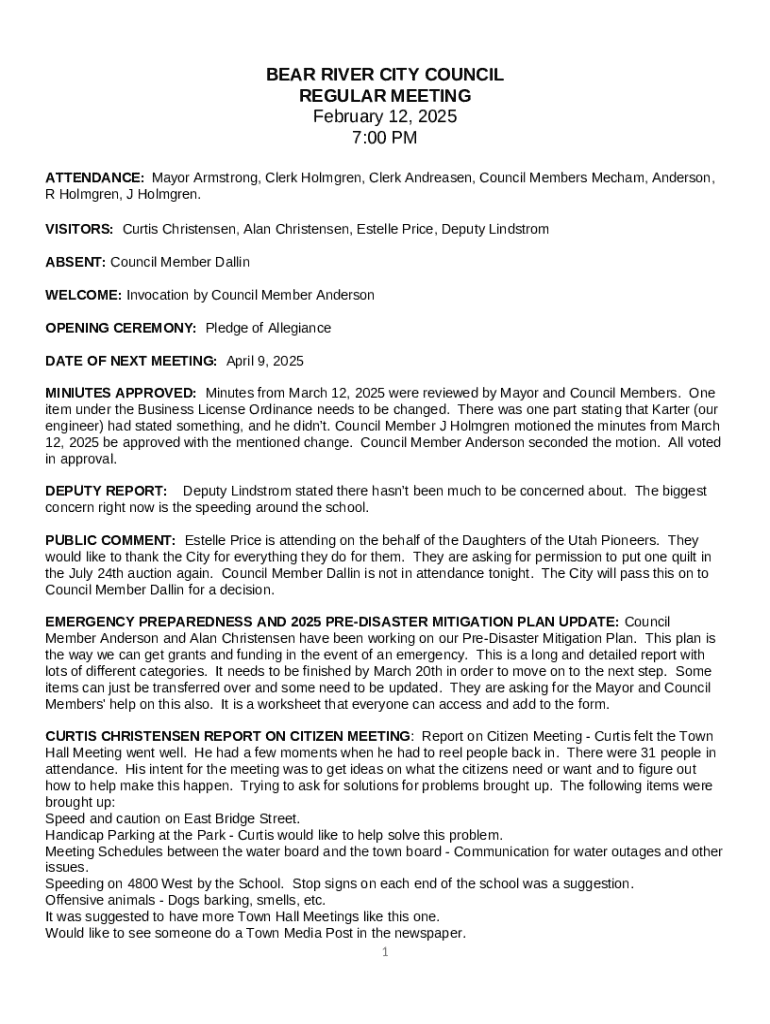 BEAR RIVER CITY COUNCIL
REGULAR MEETING
February 12, 2025
7:00 PM

ATTENDANCE: Mayor Armstrong, Clerk Holmgren, Clerk Andreasen, Council Members Mecham, Anderson, R Holmgren, J Holmgren.

VISITORS: Curtis Christensen, Alan Christensen, Estelle Price, Deputy Lindstrom

ABSENT: Council Member Dallin

WELCOME: Invocation by Council Member Anderson

OPENING CEREMONY: Pledge of Allegiance

DATE OF NEXT MEETING: April 9, 2025

MINIUTES APPROVED: Minutes from March 12, 2025 were reviewed by Mayor and Council Members. One item under the Business License Ordinance needs to be changed. There was one part stating that Karter (our engineer) had stated something, and he didn't. Council Member J Holmgren motioned the minutes from March 12, 2025 be approved with the mentioned change. Council Member Anderson seconded the motion. All voted in approval.

DEPUTY REPORT: Deputy Lindstrom stated there hasn't been much to be concerned about. The biggest concern right now is the speeding around the school.

PUBLIC COMMENT: Estelle Price is attending on the behalf of the Daughters of the Utah Pioneers. They would like to thank the City for everything they do for them. They are asking for permission to put one quilt in the July 24th auction again. Council Member Dallin is not in attendance tonight. The City will pass this on to Council Member Dallin for a decision.

EMERGENCY PREPAREDNESS AND 2025 PRE-DISASTER MITIGATION PLAN UPDATE: Council Member Anderson and Alan Christensen have been working on our Pre-Disaster Mitigation Plan. This plan is the way we can get grants and funding in the event of an emergency. This is a long and detailed report with lots of different categories. It needs to be finished by March 20th in order to move on to the next step. Some items can just be transferred over and some need to be updated. They are asking for the Mayor and Council Members' help on this also. It is a worksheet that everyone can access and add to the form.

CURTIS CHRISTENSEN REPORT ON CITIZEN MEETING: Report on Citizen Meeting - Curtis felt the Town Hall Meeting went well. He had a few moments when he had to reel people back in. There were 31 people in attendance. His intent for the meeting was to get ideas on what the citizens need or want and to figure out how to help make this happen. Trying to ask for solutions for problems brought up. The following items were brought up:
Speed and caution on East Bridge Street.
Handicap Parking at the Park - Curtis would like to help solve this problem.
Meeting Schedules between the water board and the town board - Communication for water outages and other issues.
Speeding on 4800 West by the School. Stop signs on each end of the school was a suggestion.
Offensive animals - Dogs barking, smells, etc.
It was suggested to have more Town Hall Meetings like this one.
Would like to see someone do a Town Media Post in the newspaper.

1